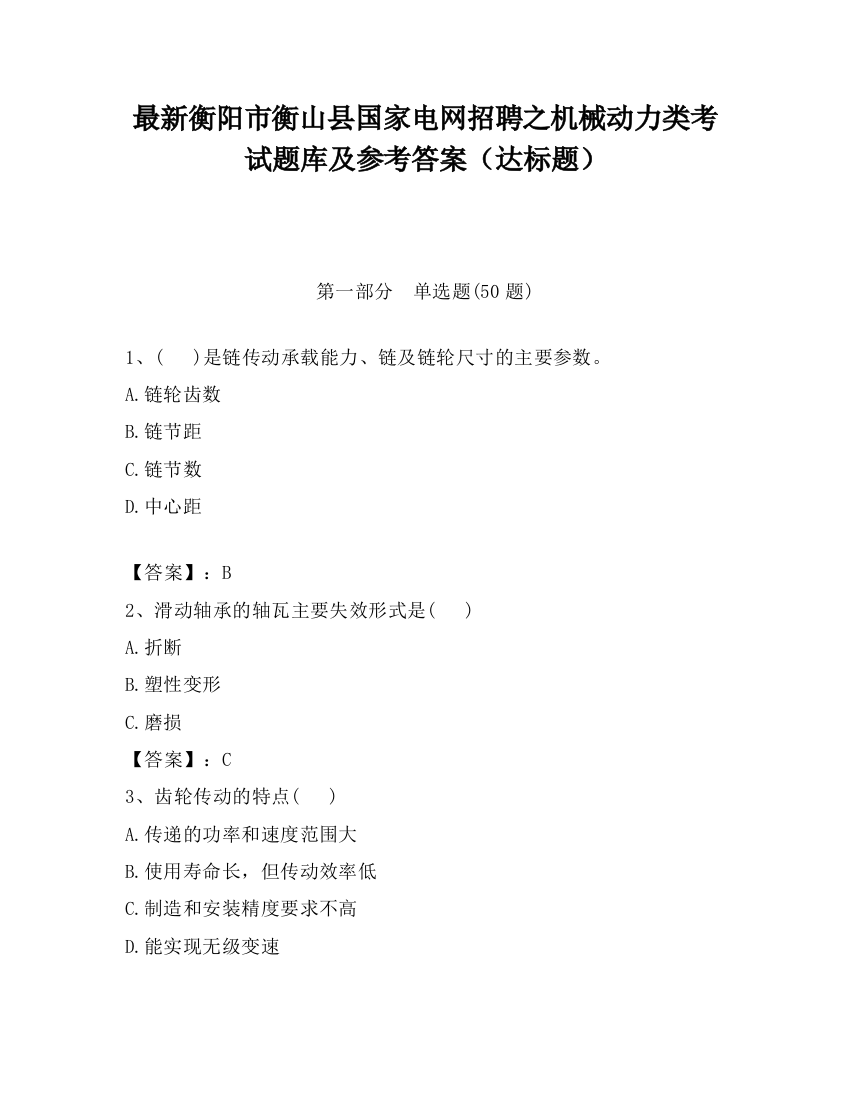 最新衡阳市衡山县国家电网招聘之机械动力类考试题库及参考答案（达标题）

第一部分　单选题(50 题)

1、(　 )是链传动承载能力、链及链轮尺寸的主要参数。
A.链轮齿数
B.链节距
C.链节数
D.中心距

【答案】：B
2、滑动轴承的轴瓦主要失效形式是(　 )
A.折断
B.塑性变形
C.磨损
【答案】：C
3、齿轮传动的特点(　 )
A.传递的功率和速度范围大
B.使用寿命长，但传动效率低
C.制造和安装精度要求不高
D.能实现无级变速